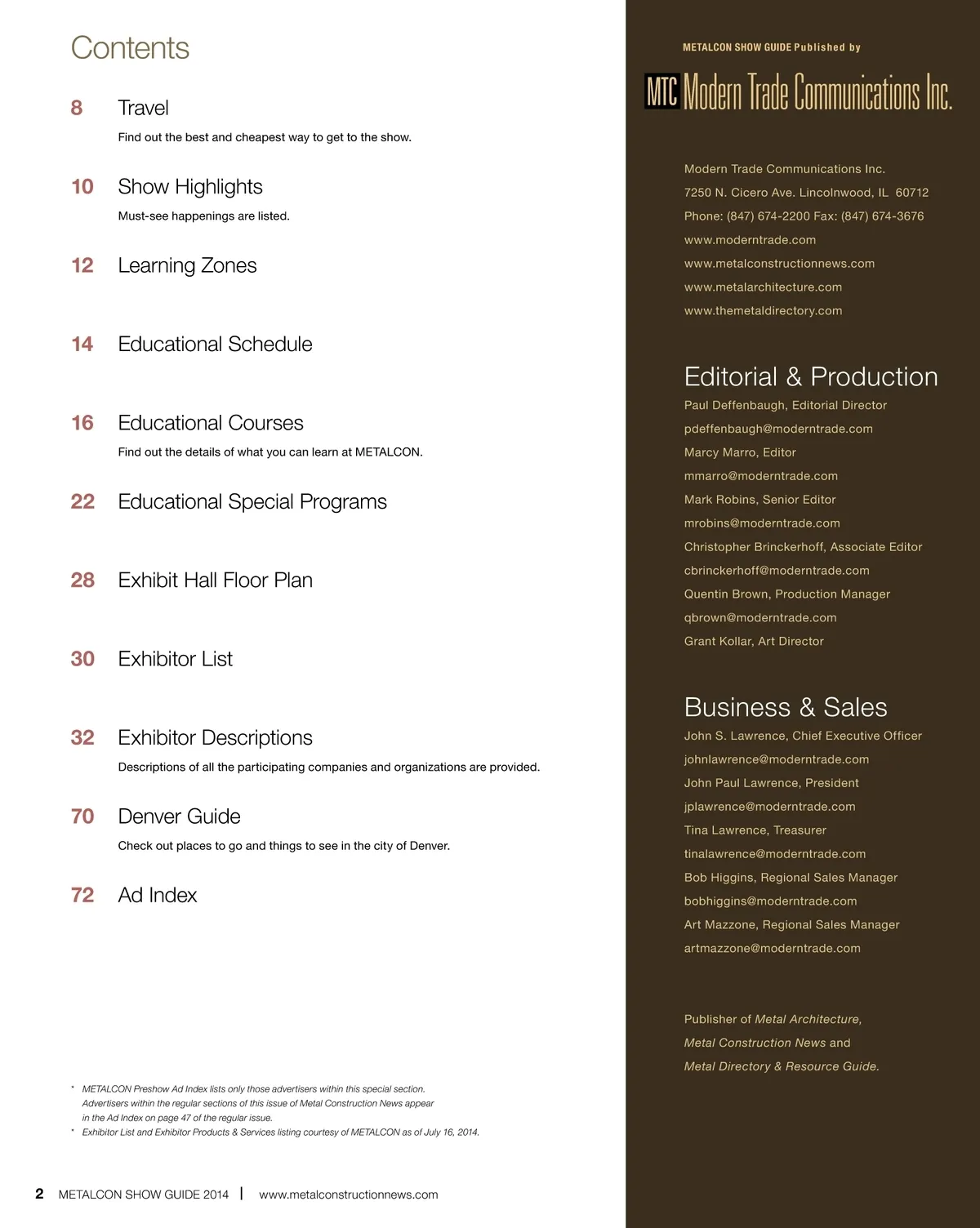 Contents

8 Travel

Find out the best and cheapest way to get to the show.

10 Show Highlights

Must-see happenings are listed.

12 Learning Zones

14 Educational Schedule

16 Educational Courses

Find out the details of what you can learn at METALCON.

22 Educational Special Programs

28 Exhibit Hall Floor Plan

30 Exhibitor List

32 Exhibitor Descriptions

Descriptions of all the participating companies and organizations are provided.

70 Denver Guide

Check out places to go and things to see in the city of Denver.

72 Ad Index

* METALCON Preshow Ad Index lists only those advertisers within this special section. Advertisers within the regular sections of this issue of Metal Construction News appear in the Ad Index on page 47 of the regular issue.
* Exhibitor List and Exhibitor Products & Services listing courtesy of METALCON as of July 16, 2014.

2 METALCON SHOW GUIDE 2014 | www.metalconstructionnews.com

METALCON SHOW GUIDE Published by

MTC Modern Trade Communications Inc.

Modern Trade Communications Inc.
7250 N. Cicero Ave. Lincolnwood, IL 60712
Phone: (847) 674-2200 Fax: (847) 674-3676
www.moderntrade.com
www.metalconstructionnews.com
www.metalarchitecture.com
www.themetaldirectory.com

Editorial & Production

Paul Deffenbaugh, Editorial Director
pdeffenbaugh@moderntrade.com
Marcy Marro, Editor
mmarro@moderntrade.com
Mark Robins, Senior Editor
mrobins@moderntrade.com
Christopher Brinckerhoff, Associate Editor
cbrinckerhoff@moderntrade.com
Quentin Brown, Production Manager
qbrown@moderntrade.com
Grant Kollar, Art Director

Business & Sales

John S. Lawrence, Chief Executive Officer
johnlawrence@moderntrade.com
John Paul Lawrence, President
jplawrence@moderntrade.com
Tina Lawrence, Treasurer
tinalawrence@moderntrade.com
Bob Higgins, Regional Sales Manager
bobhiggins@moderntrade.com
Art Mazzone, Regional Sales Manager
artmazzone@moderntrade.com

Publisher of Metal Architecture, Metal Construction News and Metal Directory & Resource Guide.